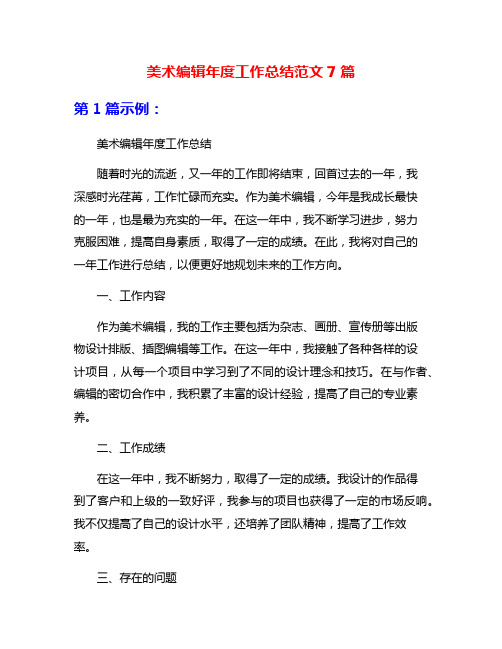 美术编辑年度工作总结范文 7 篇

第 1 篇示例：

美术编辑年度工作总结

随着时光的流逝，又一年的工作即将结束，回首过去的一年，我深感时光荏苒，工作忙碌而充实。作为美术编辑，今年是我成长最快的一年，也是最为充实的一年。在这一年中，我不断学习进步，努力克服困难，提高自身素质，取得了一定的成绩。在此，我将对自己的一年工作进行总结，以便更好地规划未来的工作方向。

一、工作内容

作为美术编辑，我的工作主要包括为杂志、画册、宣传册等出版物设计排版、插图编辑等工作。在这一年中，我接触了各种各样的设计项目，从每一个项目中学习到了不同的设计理念和技巧。在与作者、编辑的密切合作中，我积累了丰富的设计经验，提高了自己的专业素养。

二、工作成绩

在这一年中，我不断努力，取得了一定的成绩。我设计的作品得到了客户和上级的一致好评，我参与的项目也获得了一定的市场反响。我不仅提高了自己的设计水平，还培养了团队精神，提高了工作效率。

三、存在的问题